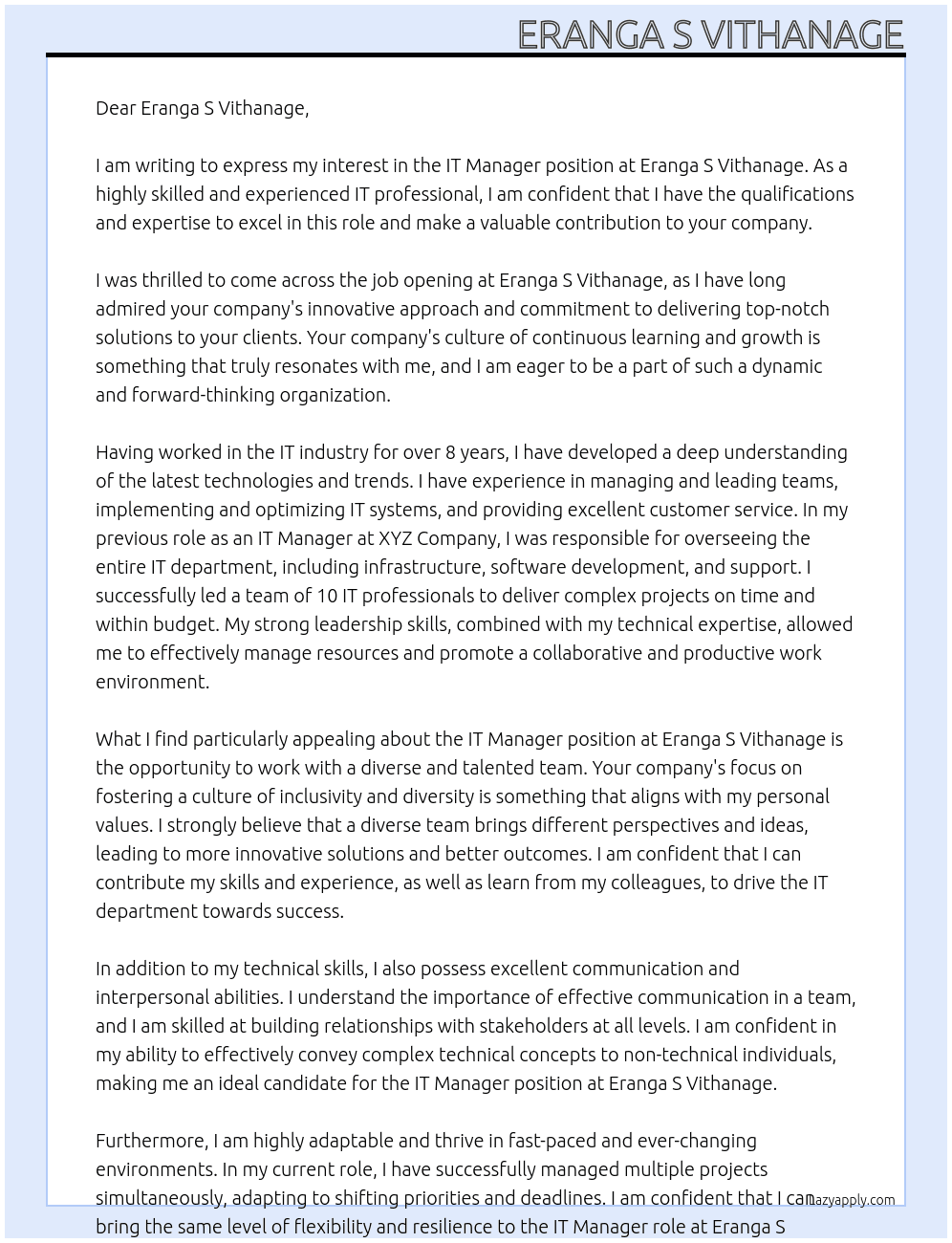 ERANGA S VITHANAGE

Dear Eranga S Vithanage,

I am writing to express my interest in the IT Manager position at Eranga S Vithanage. As a highly skilled and experienced IT professional, I am confident that I have the qualifications and expertise to excel in this role and make a valuable contribution to your company.

I was thrilled to come across the job opening at Eranga S Vithanage, as I have long admired your company's innovative approach and commitment to delivering top-notch solutions to your clients. Your company's culture of continuous learning and growth is something that truly resonates with me, and I am eager to be a part of such a dynamic and forward-thinking organization.

Having worked in the IT industry for over 8 years, I have developed a deep understanding of the latest technologies and trends. I have experience in managing and leading teams, implementing and optimizing IT systems, and providing excellent customer service. In my previous role as an IT Manager at XYZ Company, I was responsible for overseeing the entire IT department, including infrastructure, software development, and support. I successfully led a team of 10 IT professionals to deliver complex projects on time and within budget. My strong leadership skills, combined with my technical expertise, allowed me to effectively manage resources and promote a collaborative and productive work environment.

What I find particularly appealing about the IT Manager position at Eranga S Vithanage is the opportunity to work with a diverse and talented team. Your company's focus on fostering a culture of inclusivity and diversity is something that aligns with my personal values. I strongly believe that a diverse team brings different perspectives and ideas, leading to more innovative solutions and better outcomes. I am confident that I can contribute my skills and experience, as well as learn from my colleagues, to drive the IT department towards success.

In addition to my technical skills, I also possess excellent communication and interpersonal abilities. I understand the importance of effective communication in a team, and I am skilled at building relationships with stakeholders at all levels. I am confident in my ability to effectively convey complex technical concepts to non-technical individuals, making me an ideal candidate for the IT Manager position at Eranga S Vithanage.

Furthermore, I am highly adaptable and thrive in fast-paced and ever-changing environments. In my current role, I have successfully managed multiple projects simultaneously, adapting to shifting priorities and deadlines. I am confident that I can bring the same level of flexibility and resilience to the IT Manager role at Eranga S

lazyapply.com